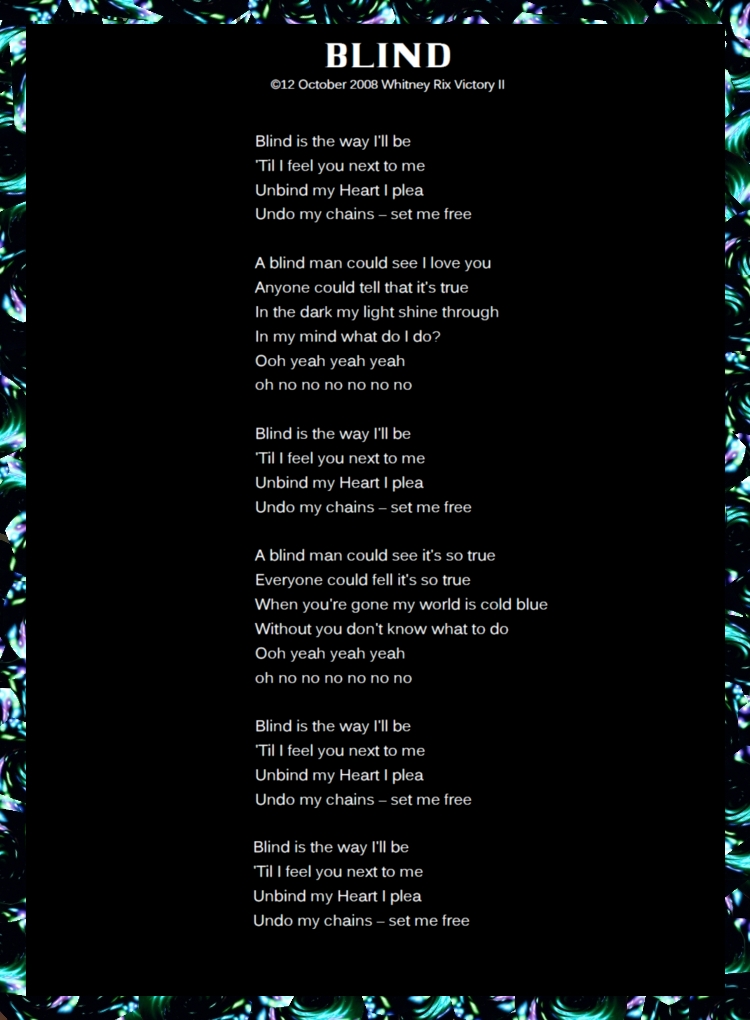 BLIND
©12 October 2008 Whitney Rix Victory II

Blind is the way I'll be
'Til I feel you next to me
Unbind my Heart I plea
Undo my chains – set me free

A blind man could see I love you
Anyone could tell that it's true
In the dark my light shine through
In my mind what do I do?
Ooh yeah yeah yeah
oh no no no no no no

Blind is the way I'll be
'Til I feel you next to me
Unbind my Heart I plea
Undo my chains – set me free

A blind man could see it's so true
Everyone could fell it's so true
When you're gone my world is cold blue
Without you don't know what to do
Ooh yeah yeah yeah
oh no no no no no no

Blind is the way I'll be
'Til I feel you next to me
Unbind my Heart I plea
Undo my chains – set me free

Blind is the way I'll be
'Til I feel you next to me
Unbind my Heart I plea
Undo my chains – set me free